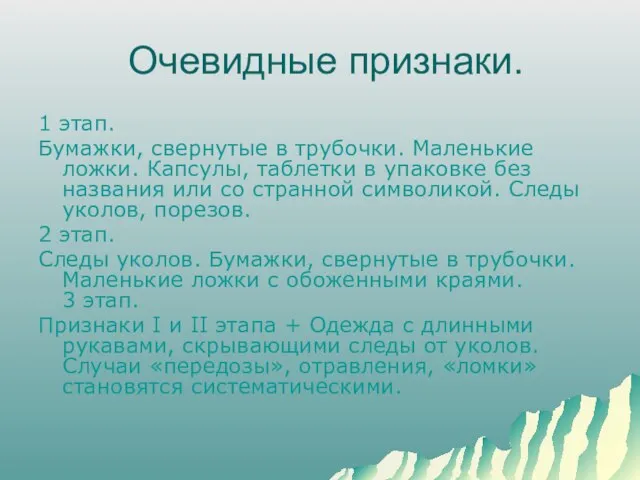 Очевидные признаки.

1 этап.

Бумажки, свернутые в трубочки. Маленькие ложки. Капсулы, таблетки в упаковке без названия или со странной символикой. Следы уколов, порезов.

2 этап.

Следы уколов. Бумажки, свернутые в трубочки. Маленькие ложки с обоженными краями.
3 этап.

Признаки I и II этапа + Одежда с длинными рукавами, скрывающими следы от уколов. Случаи «передозы», отравления, «ломки» становятся систематическими.